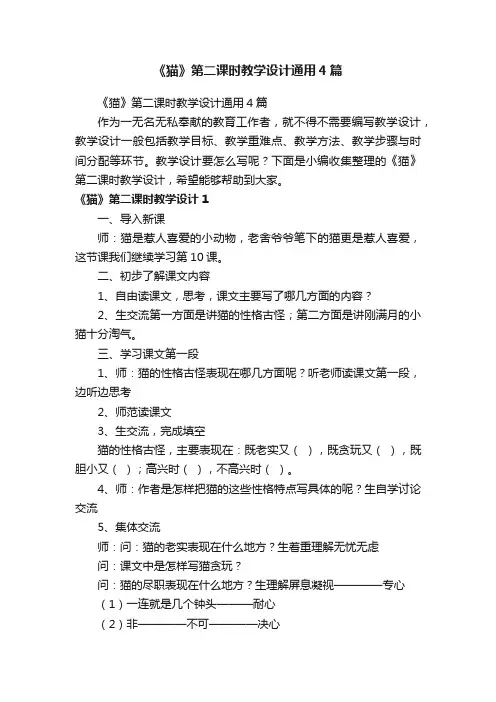 《猫》第二课时教学设计通用4篇

《猫》第二课时教学设计通用4篇

作为一无名无私奉献的教育工作者，就不得不需要编写教学设计，教学设计一般包括教学目标、教学重难点、教学方法、教学步骤与时间分配等环节。教学设计要怎么写呢？下面是小编收集整理的《猫》第二课时教学设计，希望能够帮助到大家。

《猫》第二课时教学设计1

一、导入新课

师：猫是惹人喜爱的小动物，老舍爷爷笔下的猫更是惹人喜爱，这节课我们继续学习第10课。

二、初步了解课文内容

1、自由读课文，思考，课文主要写了哪几方面的内容？

2、生交流第一方面是讲猫的性格古怪；第二方面是讲刚满月的小猫十分淘气。

三、学习课文第一段

1、师：猫的性格古怪表现在哪几方面呢？听老师读课文第一段，边听边思考

2、师范读课文

3、生交流，完成填空

猫的性格古怪，主要表现在：既老实又（ ），既贪玩又（ ），既胆小又（ ）；高兴时（ ），不高兴时（ ）。

4、师：作者是怎样把猫的这些性格特点写具体的呢？生自学讨论交流

5、集体交流

师：问：猫的老实表现在什么地方？生着重理解无忧无虑

问：课文中是怎样写猫贪玩？

问：猫的尽职表现在什么地方？生理解屏息凝视————专心

（1）一连就是几个钟头———耐心

（2）非————不可————决心